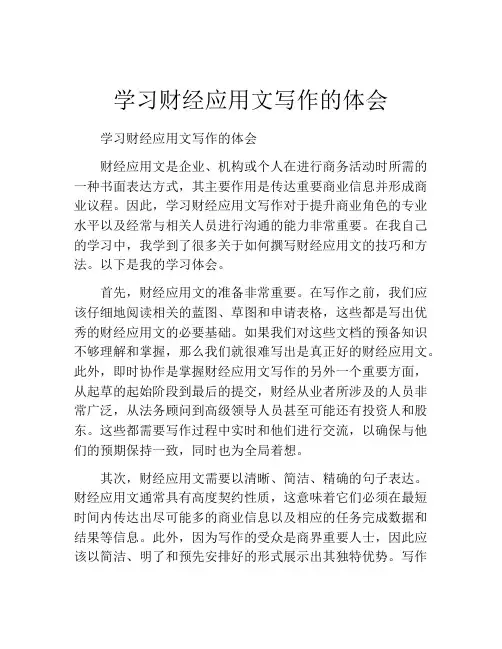 学习财经应用文写作的体会

学习财经应用文写作的体会

财经应用文是企业、机构或个人在进行商务活动时所需的一种书面表达方式，其主要作用是传达重要商业信息并形成商业议程。因此，学习财经应用文写作对于提升商业角色的专业水平以及经常与相关人员进行沟通的能力非常重要。在我自己的学习中，我学到了很多关于如何撰写财经应用文的技巧和方法。以下是我的学习体会。

首先，财经应用文的准备非常重要。在写作之前，我们应该仔细地阅读相关的蓝图、草图和申请表格，这些都是写出优秀的财经应用文的必要基础。如果我们对这些文档的预备知识不够理解和掌握，那么我们就很难写出是真正好的财经应用文。此外，即时协作是掌握财经应用文写作的另外一个重要方面，从起草的起始阶段到最后的提交，财经从业者所涉及的人员非常广泛，从法务顾问到高级领导人员甚至可能还有投资人和股东。这些都需要写作过程中实时和他们进行交流，以确保与他们的预期保持一致，同时也为全局着想。

其次，财经应用文需要以清晰、简洁、精确的句子表达。财经应用文通常具有高度契约性质，这意味着它们必须在最短时间内传达出尽可能多的商业信息以及相应的任务完成数据和结果等信息。此外，因为写作的受众是商界重要人士，因此应该以简洁、明了和预先安排好的形式展示出其独特优势。写作